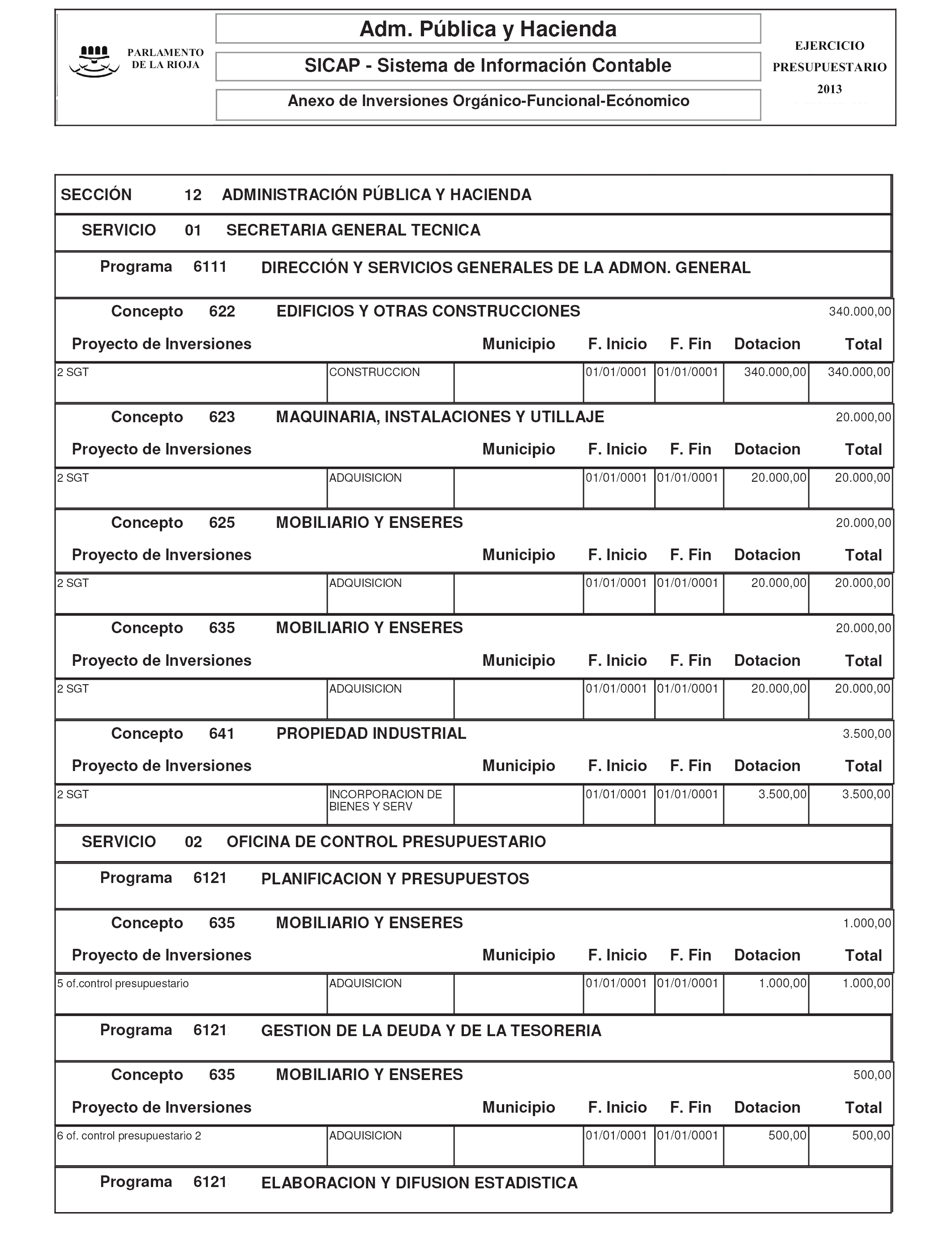 PARLAMENTO DE LA RIOJA

Adm. Pública y Hacienda

SICAP - Sistema de Información Contable

Anexo de Inversiones Orgánico-Funcional-Ecónomico

EJERCICIO PRESUPUESTARIO 2013

SECCIÓN 12 ADMINISTRACIÓN PÚBLICA Y HACIENDA

SERVICIO 01 SECRETARIA GENERAL TECNICA

Programa 6111 DIRECCIÓN Y SERVICIOS GENERALES DE LA ADMON. GENERAL

Concepto 622 EDIFICIOS Y OTRAS CONSTRUCCIONES 340.000,00

| Proyecto de Inversiones | | Municipio | F. Inicio | F. Fin | Dotacion | Total |
|---|---|---|---|---|---|---|
| 2 SGT | CONSTRUCCION | | 01/01/0001 | 01/01/0001 | 340.000,00 | 340.000,00 |

Concepto 623 MAQUINARIA, INSTALACIONES Y UTILLAJE 20.000,00

| Proyecto de Inversiones | | Municipio | F. Inicio | F. Fin | Dotacion | Total |
|---|---|---|---|---|---|---|
| 2 SGT | ADQUISICION | | 01/01/0001 | 01/01/0001 | 20.000,00 | 20.000,00 |

Concepto 625 MOBILIARIO Y ENSERES 20.000,00

| Proyecto de Inversiones | | Municipio | F. Inicio | F. Fin | Dotacion | Total |
|---|---|---|---|---|---|---|
| 2 SGT | ADQUISICION | | 01/01/0001 | 01/01/0001 | 20.000,00 | 20.000,00 |

Concepto 635 MOBILIARIO Y ENSERES 20.000,00

| Proyecto de Inversiones | | Municipio | F. Inicio | F. Fin | Dotacion | Total |
|---|---|---|---|---|---|---|
| 2 SGT | ADQUISICION | | 01/01/0001 | 01/01/0001 | 20.000,00 | 20.000,00 |

Concepto 641 PROPIEDAD INDUSTRIAL 3.500,00

| Proyecto de Inversiones | | Municipio | F. Inicio | F. Fin | Dotacion | Total |
|---|---|---|---|---|---|---|
| 2 SGT | INCORPORACION DE BIENES Y SERV | | 01/01/0001 | 01/01/0001 | 3.500,00 | 3.500,00 |

SERVICIO 02 OFICINA DE CONTROL PRESUPUESTARIO

Programa 6121 PLANIFICACION Y PRESUPUESTOS

Concepto 635 MOBILIARIO Y ENSERES 1.000,00

| Proyecto de Inversiones | | Municipio | F. Inicio | F. Fin | Dotacion | Total |
|---|---|---|---|---|---|---|
| 5 of.control presupuestario | ADQUISICION | | 01/01/0001 | 01/01/0001 | 1.000,00 | 1.000,00 |

Programa 6121 GESTION DE LA DEUDA Y DE LA TESORERIA

Concepto 635 MOBILIARIO Y ENSERES 500,00

| Proyecto de Inversiones | | Municipio | F. Inicio | F. Fin | Dotacion | Total |
|---|---|---|---|---|---|---|
| 6 of. control presupuestario 2 | ADQUISICION | | 01/01/0001 | 01/01/0001 | 500,00 | 500,00 |

Programa 6121 ELABORACION Y DIFUSION ESTADISTICA